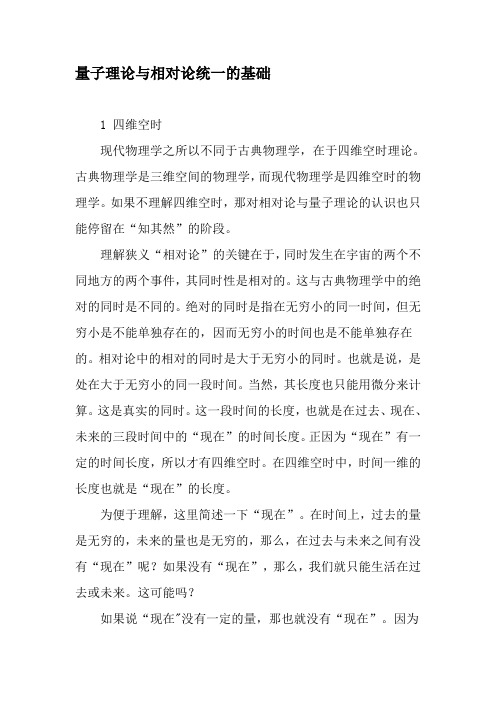 量子理论与相对论统一的基础

1 四维空时

现代物理学之所以不同于古典物理学，在于四维空时理论。古典物理学是三维空间的物理学，而现代物理学是四维空时的物理学。如果不理解四维空时，那对相对论与量子理论的认识也只能停留在“知其然”的阶段。

理解狭义“相对论”的关键在于，同时发生在宇宙的两个不同地方的两个事件，其同时性是相对的。这与古典物理学中的绝对的同时是不同的。绝对的同时是指在无穷小的同一时间，但无穷小是不能单独存在的，因而无穷小的时间也是不能单独存在的。相对论中的相对的同时是大于无穷小的同时。也就是说，是处在大于无穷小的同一段时间。当然，其长度也只能用微分来计算。这是真实的同时。这一段时间的长度，也就是在过去、现在、未来的三段时间中的“现在”的时间长度。正因为“现在”有一定的时间长度，所以才有四维空时。在四维空时中，时间一维的长度也就是“现在”的长度。

为便于理解，这里简述一下“现在”。在时间上，过去的量是无穷的，未来的量也是无穷的，那么，在过去与未来之间有没有“现在”呢？如果没有“现在”，那么，我们就只能生活在过去或未来。这可能吗？

如果说“现在"没有一定的量，那也就没有“现在”。因为